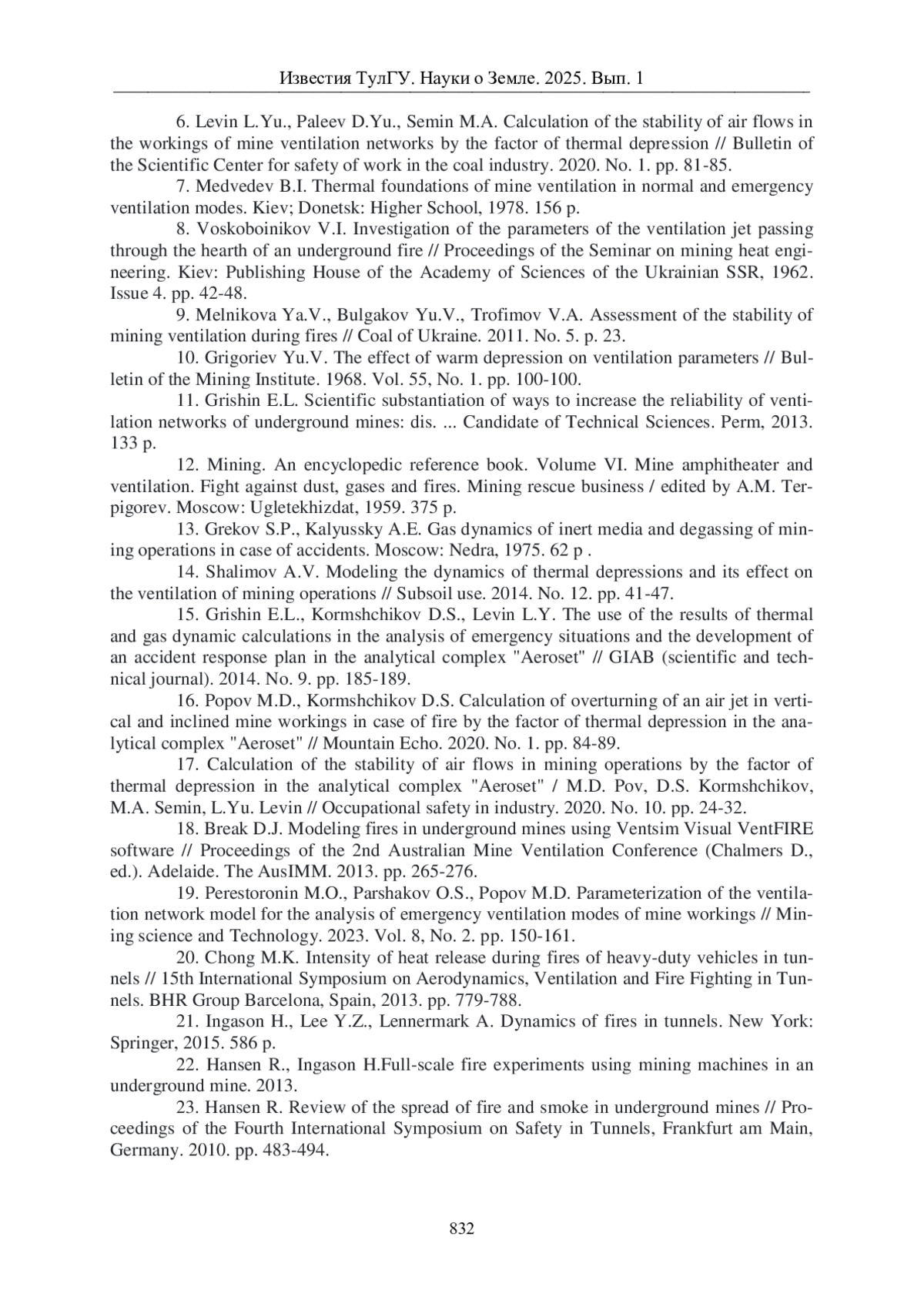 Известия ТулГУ. Науки о Земле. 2025. Вып. 1

6. Levin L.Yu., Paleev D.Yu., Semin M.A. Calculation of the stability of air flows in the workings of mine ventilation networks by the factor of thermal depression // Bulletin of the Scientific Center for safety of work in the coal industry. 2020. No. 1. pp. 81-85.

7. Medvedev B.I. Thermal foundations of mine ventilation in normal and emergency ventilation modes. Kiev; Donetsk: Higher School, 1978. 156 p.

8. Voskoboinikov V.I. Investigation of the parameters of the ventilation jet passing through the hearth of an underground fire // Proceedings of the Seminar on mining heat engineering. Kiev: Publishing House of the Academy of Sciences of the Ukrainian SSR, 1962. Issue 4. pp. 42-48.

9. Melnikova Ya.V., Bulgakov Yu.V., Trofimov V.A. Assessment of the stability of mining ventilation during fires // Coal of Ukraine. 2011. No. 5. p. 23.

10. Grigoriev Yu.V. The effect of warm depression on ventilation parameters // Bulletin of the Mining Institute. 1968. Vol. 55, No. 1. pp. 100-100.

11. Grishin E.L. Scientific substantiation of ways to increase the reliability of ventilation networks of underground mines: dis. ... Candidate of Technical Sciences. Perm, 2013. 133 p.

12. Mining. An encyclopedic reference book. Volume VI. Mine amphitheater and ventilation. Fight against dust, gases and fires. Mining rescue business / edited by A.M. Terpigorev. Moscow: Ugletekhizdat, 1959. 375 p.

13. Grekov S.P., Kalyussky A.E. Gas dynamics of inert media and degassing of mining operations in case of accidents. Moscow: Nedra, 1975. 62 p .

14. Shalimov A.V. Modeling the dynamics of thermal depressions and its effect on the ventilation of mining operations // Subsoil use. 2014. No. 12. pp. 41-47.

15. Grishin E.L., Kormshchikov D.S., Levin L.Y. The use of the results of thermal and gas dynamic calculations in the analysis of emergency situations and the development of an accident response plan in the analytical complex "Aeroset" // GIAB (scientific and technical journal). 2014. No. 9. pp. 185-189.

16. Popov M.D., Kormshchikov D.S. Calculation of overturning of an air jet in vertical and inclined mine workings in case of fire by the factor of thermal depression in the analytical complex "Aeroset" // Mountain Echo. 2020. No. 1. pp. 84-89.

17. Calculation of the stability of air flows in mining operations by the factor of thermal depression in the analytical complex "Aeroset" / M.D. Pov, D.S. Kormshchikov, M.A. Semin, L.Yu. Levin // Occupational safety in industry. 2020. No. 10. pp. 24-32.

18. Break D.J. Modeling fires in underground mines using Ventsim Visual VentFIRE software // Proceedings of the 2nd Australian Mine Ventilation Conference (Chalmers D., ed.). Adelaide. The AusIMM. 2013. pp. 265-276.

19. Perestoronin M.O., Parshakov O.S., Popov M.D. Parameterization of the ventilation network model for the analysis of emergency ventilation modes of mine workings // Mining science and Technology. 2023. Vol. 8, No. 2. pp. 150-161.

20. Chong M.K. Intensity of heat release during fires of heavy-duty vehicles in tunnels // 15th International Symposium on Aerodynamics, Ventilation and Fire Fighting in Tunnels. BHR Group Barcelona, Spain, 2013. pp. 779-788.

21. Ingason H., Lee Y.Z., Lennermark A. Dynamics of fires in tunnels. New York: Springer, 2015. 586 p.

22. Hansen R., Ingason H.Full-scale fire experiments using mining machines in an underground mine. 2013.

23. Hansen R. Review of the spread of fire and smoke in underground mines // Proceedings of the Fourth International Symposium on Safety in Tunnels, Frankfurt am Main, Germany. 2010. pp. 483-494.

832